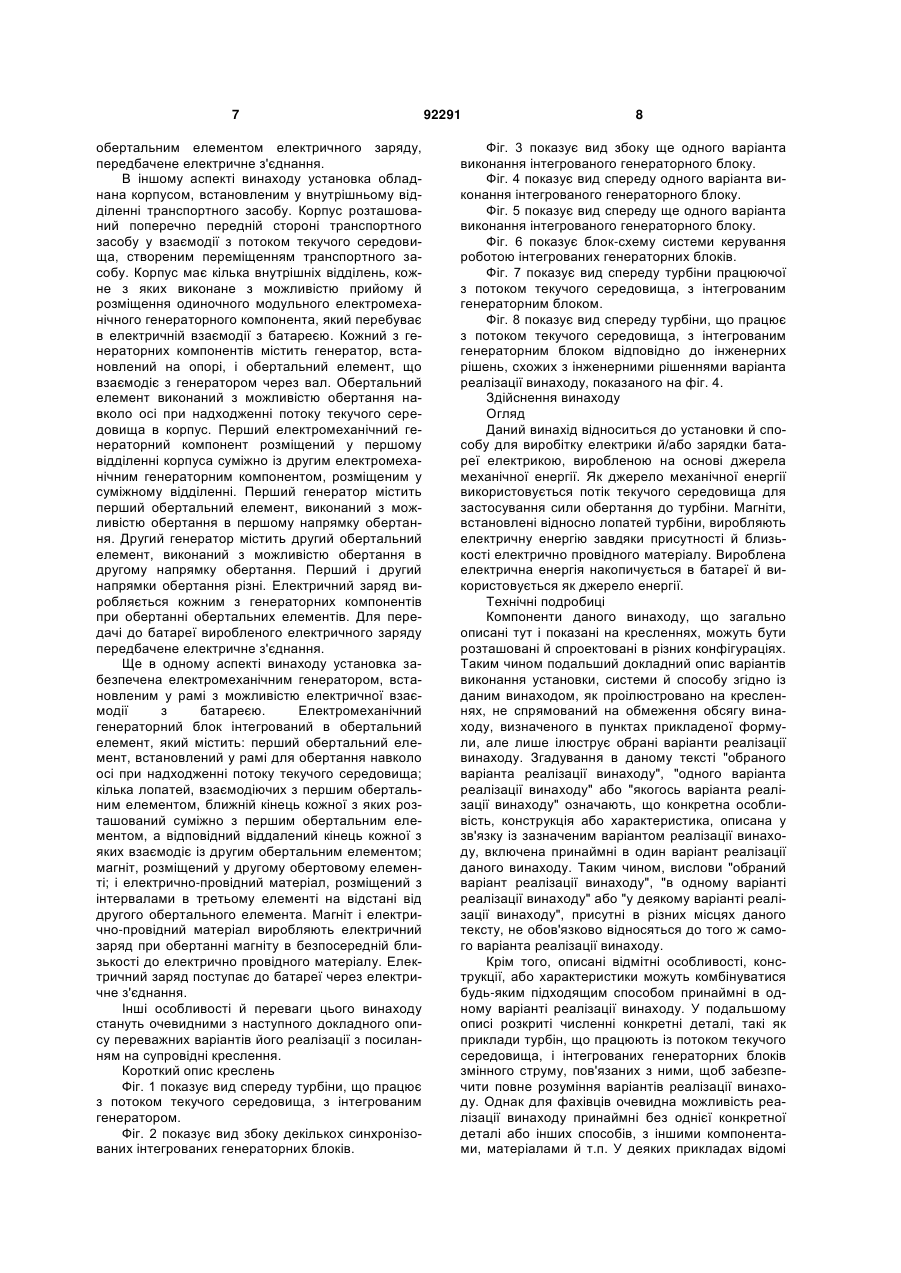 7 92291 8

обертальним елементом електричного заряду, передбачене електричне з'єднання.

В іншому аспекті винаходу установка обладнана корпусом, встановленим у внутрішньому відділенні транспортного засобу. Корпус розташований поперечно передній стороні транспортного засобу у взаємодії з потоком текучого середовища, створеним переміщенням транспортного засобу. Корпус має кілька внутрішніх відділень, кожне з яких виконане з можливістю прийому й розміщення одиночного модульного електромеханічного генераторного компонента, який перебуває в електричній взаємодії з батареєю. Кожний з генераторних компонентів містить генератор, встановлений на опорі, і обертальний елемент, що взаємодіє з генератором через вал. Обертальний елемент виконаний з можливістю обертання навколо осі при надходженні потоку текучого середовища в корпус. Перший електромеханічний генераторний компонент розміщений у першому відділенні корпуса суміжно із другим електромеханічним генераторним компонентом, розміщеним у суміжному відділенні. Перший генератор містить перший обертальний елемент, виконаний з можливістю обертання в першому напрямку обертання. Другий генератор містить другий обертальний елемент, виконаний з можливістю обертання в другому напрямку обертання. Перший і другий напрямки обертання різні. Електричний заряд виробляється кожним з генераторних компонентів при обертанні обертальних елементів. Для передачі до батареї виробленого електричного заряду передбачене електричне з'єднання.

Ще в одному аспекті винаходу установка забезпечена електромеханічним генератором, встановленим у рамі з можливістю електричної взаємодії з батареєю. Електромеханічний генераторний блок інтегрований в обертальний елемент, який містить: перший обертальний елемент, встановлений у рамі для обертання навколо осі при надходженні потоку текучого середовища; кілька лопатей, взаємодіючих з першим обертальним елементом, ближній кінець кожної з яких розташований суміжно з першим обертальним елементом, а відповідний віддалений кінець кожної з яких взаємодіє із другим обертальним елементом; магніт, розміщений у другому обертовому елементі; і електрично-провідний матеріал, розміщений з інтервалами в третьому елементі на відстані від другого обертального елемента. Магніт і електрично-провідний матеріал виробляють електричний заряд при обертанні магніту в безпосередній близькості до електрично провідного матеріалу. Електричний заряд поступає до батареї через електричне з'єднання.

Інші особливості й переваги цього винаходу стануть очевидними з наступного докладного опису переважних варіантів його реалізації з посиланням на супровідні креслення.

Короткий опис креслень

Фіг. 1 показує вид спереду турбіни, що працює з потоком текучого середовища, з інтегрованим генератором.

Фіг. 2 показує вид збоку декількох синхронізованих інтегрованих генераторних блоків.

Фіг. 3 показує вид збоку ще одного варіанта виконання інтегрованого генераторного блоку.

Фіг. 4 показує вид спереду одного варіанта виконання інтегрованого генераторного блоку.

Фіг. 5 показує вид спереду ще одного варіанта виконання інтегрованого генераторного блоку.

Фіг. 6 показує блок-схему системи керування роботою інтегрованих генераторних блоків.

Фіг. 7 показує вид спереду турбіни працюючої з потоком текучого середовища, з інтегрованим генераторним блоком.

Фіг. 8 показує вид спереду турбіни, що працює з потоком текучого середовища, з інтегрованим генераторним блоком відповідно до інженерних рішень, схожих з інженерними рішеннями варіанта реалізації винаходу, показаного на фіг. 4.

Здійснення винаходу

Огляд

Даний винахід відноситься до установки й способу для виробітку електрики й/або зарядки батареї електрикою, виробленою на основі джерела механічної енергії. Як джерело механічної енергії використовується потік текучого середовища для застосування сили обертання до турбіни. Магніти, встановлені відносно лопатей турбіни, виробляють електричну енергію завдяки присутності й близькості електрично провідного матеріалу. Вироблена електрична енергія накопичується в батареї й використовується як джерело енергії.

Технічні подробиці

Компоненти даного винаходу, що загально описані тут і показані на кресленнях, можуть бути розташовані й спроектовані в різних конфігураціях. Таким чином подальший докладний опис варіантів виконання установки, системи й способу згідно із даним винаходом, як проілюстровано на кресленнях, не спрямований на обмеження обсягу винаходу, визначеного в пунктах прикладеної формули, але лише ілюструє обрані варіанти реалізації винаходу. Згадування в даному тексті "обраного варіанта реалізації винаходу", "одного варіанта реалізації винаходу" або "якогось варіанта реалізації винаходу" означають, що конкретна особливість, конструкція або характеристика, описана у зв'язку із зазначеним варіантом реалізації винаходу, включена принаймні в один варіант реалізації даного винаходу. Таким чином, вислови "обраний варіант реалізації винаходу", "в одному варіанті реалізації винаходу" або "у деякому варіанті реалізації винаходу", присутні в різних місцях даного тексту, не обов'язково відносяться до того ж самого варіанта реалізації винаходу.

Крім того, описані відмітні особливості, конструкції, або характеристики можуть комбінуватися будь-яким підходящим способом принаймні в одному варіанті реалізації винаходу. У подальшому описі розкриті численні конкретні деталі, такі як приклади турбін, що працюють із потоком текучого середовища, і інтегрованих генераторних блоків змінного струму, пов'язаних з ними, щоб забезпечити повне розуміння варіантів реалізації винаходу. Однак для фахівців очевидна можливість реалізації винаходу принаймні без однієї конкретної деталі або інших способів, з іншими компонентами, матеріалами й т.п. У деяких прикладах відомі